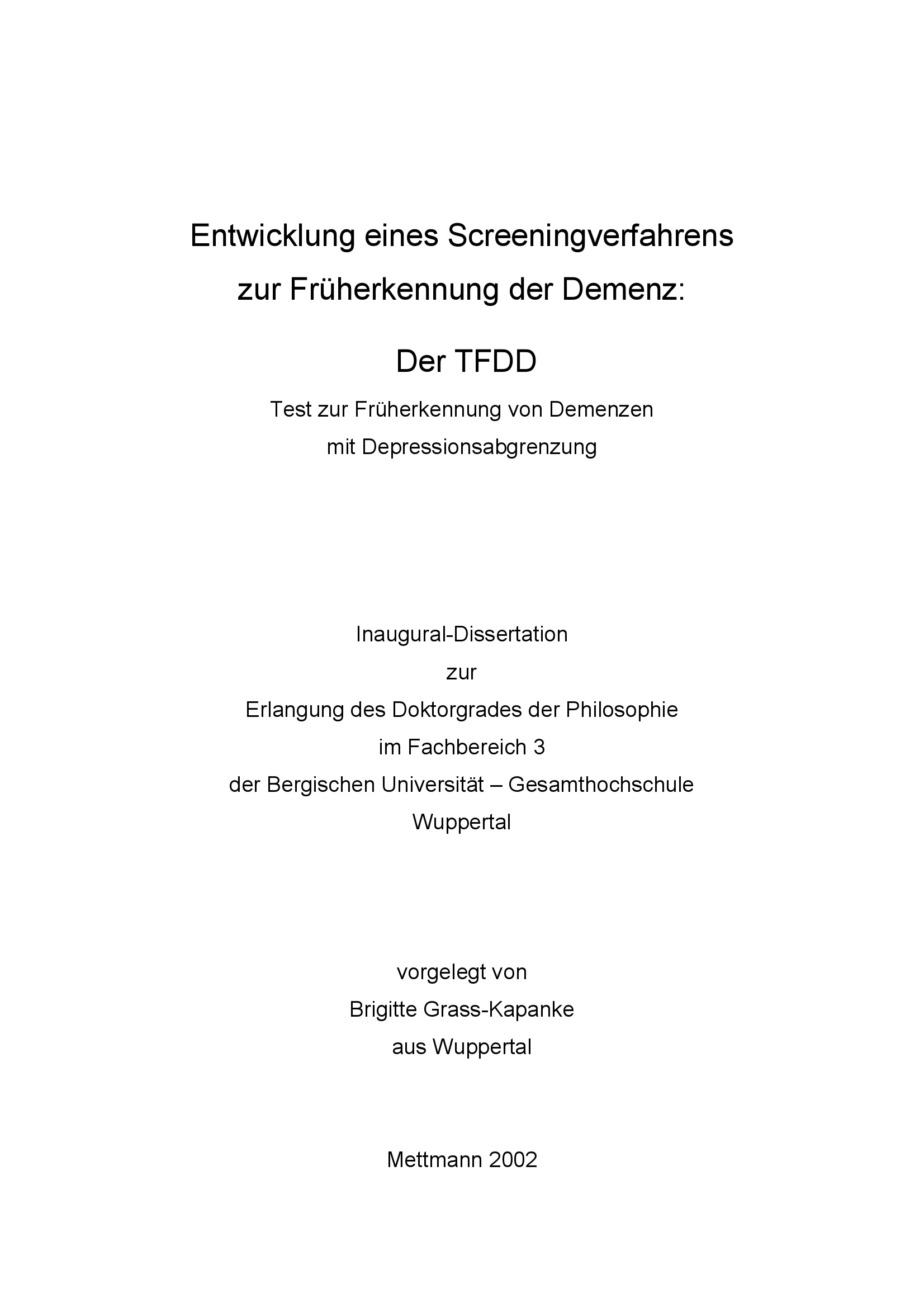 Entwicklung eines Screeningverfahrens
zur Früherkennung der Demenz:

Der TFDD

Test zur Früherkennung von Demenzen
mit Depressionsabgrenzung

Inaugural-Dissertation
zur
Erlangung des Doktorgrades der Philosophie
im Fachbereich 3
der Bergischen Universität – Gesamthochschule
Wuppertal

vorgelegt von
Brigitte Grass-Kapanke
aus Wuppertal

Mettmann 2002